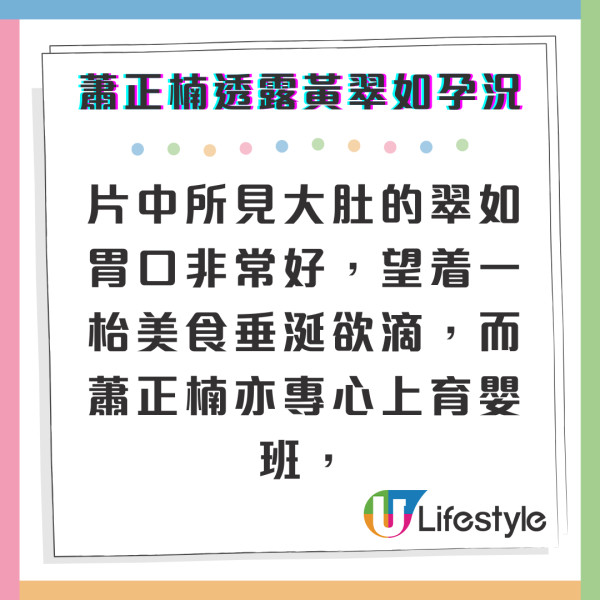 蕭正楠透露黃翠如孕況

片中所見大肚的翠如胃口非常好，望着一枱美食垂涎欲滴，而蕭正楠亦專心上育嬰班，

U Lifestyle